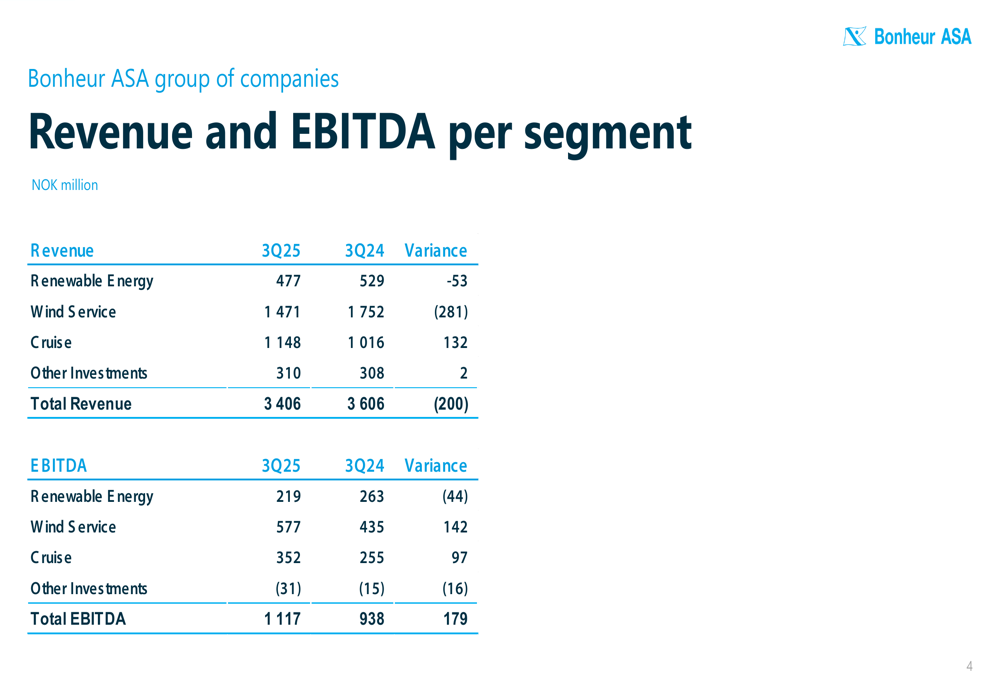 Bonheur ASA

Bonheur ASA group of companies

Revenue and EBITDA per segment

NOK million

| Revenue | 3Q25 | 3Q24 | Variance |
|---|---|---|---|
| Renewable Energy | 477 | 529 | -53 |
| Wind Service | 1 471 | 1 752 | (281) |
| Cruise | 1 148 | 1 016 | 132 |
| Other Investments | 310 | 308 | 2 |
| Total Revenue | 3 406 | 3 606 | (200) |

| EBITDA | 3Q25 | 3Q24 | Variance |
|---|---|---|---|
| Renewable Energy | 219 | 263 | (44) |
| Wind Service | 577 | 435 | 142 |
| Cruise | 352 | 255 | 97 |
| Other Investments | (31) | (15) | (16) |
| Total EBITDA | 1 117 | 938 | 179 |

4